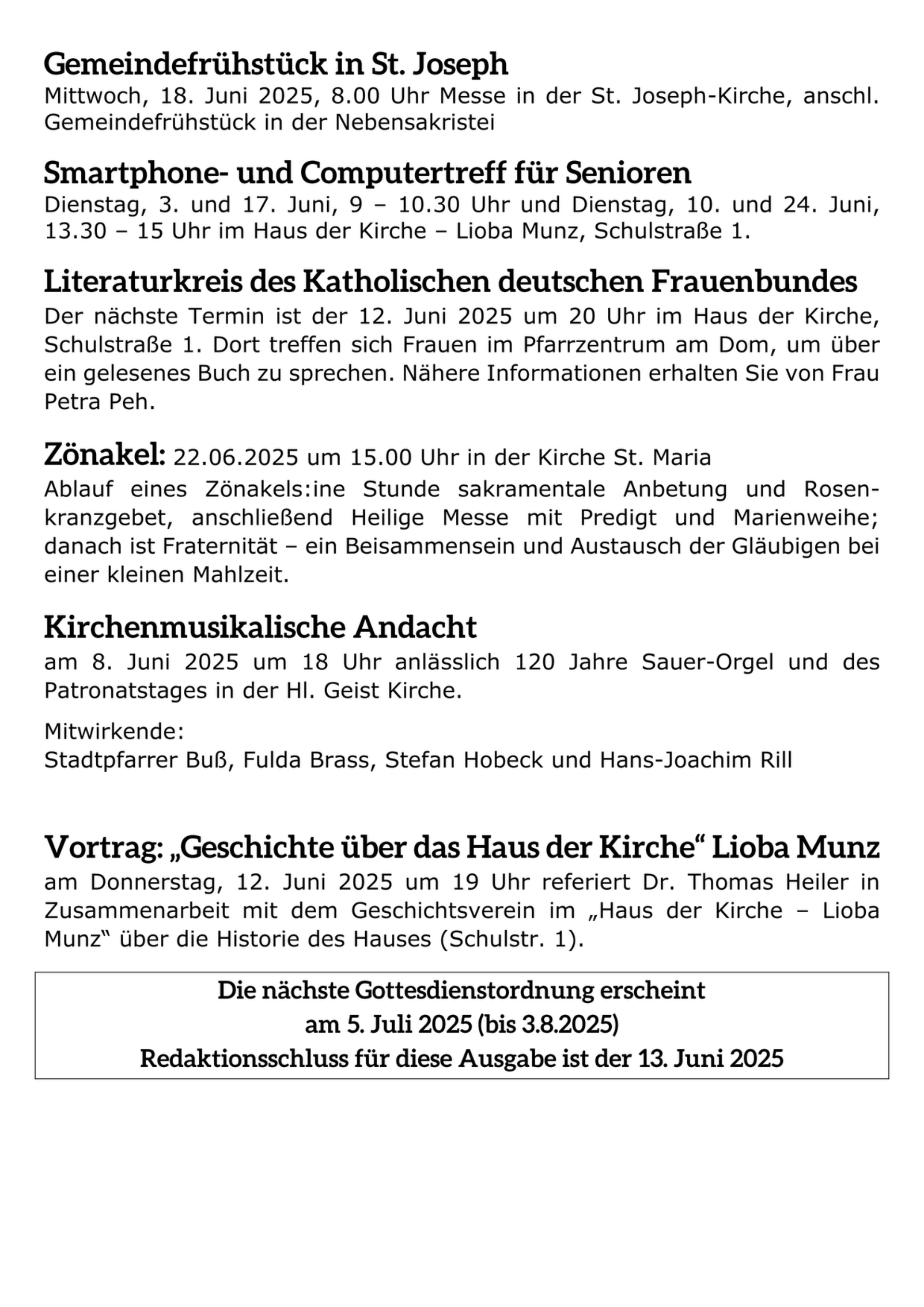 Gemeindefrühstück in St. Joseph
Mittwoch, 18. Juni 2025, 8.00 Uhr Messe in der St. Joseph-Kirche, anschl. Gemeindefrühstück in der Nebensakristei

Smartphone- und Computertreff für Senioren
Dienstag, 3. und 17. Juni, 9 – 10.30 Uhr und Dienstag, 10. und 24. Juni, 13.30 – 15 Uhr im Haus der Kirche – Lioba Munz, Schulstraße 1.

Literaturkreis des Katholischen deutschen Frauenbundes
Der nächste Termin ist der 12. Juni 2025 um 20 Uhr im Haus der Kirche, Schulstraße 1. Dort treffen sich Frauen im Pfarrzentrum am Dom, um über ein gelesenes Buch zu sprechen. Nähere Informationen erhalten Sie von Frau Petra Peh.

Zönakel: 22.06.2025 um 15.00 Uhr in der Kirche St. Maria
Ablauf eines Zönakels:ine Stunde sakramentale Anbetung und Rosenkranzgebet, anschließend Heilige Messe mit Predigt und Marienweihe; danach ist Fraternität – ein Beisammensein und Austausch der Gläubigen bei einer kleinen Mahlzeit.

Kirchenmusikalische Andacht
am 8. Juni 2025 um 18 Uhr anlässlich 120 Jahre Sauer-Orgel und des Patronatstages in der Hl. Geist Kirche.

Mitwirkende:
Stadtpfarrer Buß, Fulda Brass, Stefan Hobeck und Hans-Joachim Rill

Vortrag: „Geschichte über das Haus der Kirche“ Lioba Munz
am Donnerstag, 12. Juni 2025 um 19 Uhr referiert Dr. Thomas Heiler in Zusammenarbeit mit dem Geschichtsverein im „Haus der Kirche – Lioba Munz“ über die Historie des Hauses (Schulstr. 1).

Die nächste Gottesdienstordnung erscheint
am 5. Juli 2025 (bis 3.8.2025)
Redaktionsschluss für diese Ausgabe ist der 13. Juni 2025